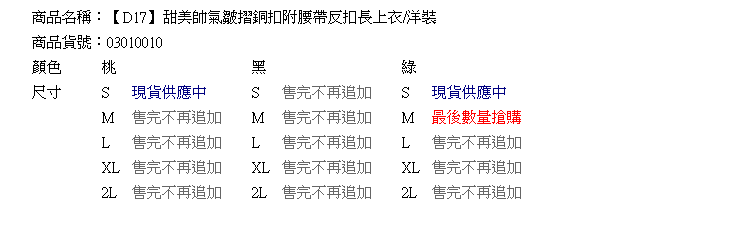 商品名稱：【D17】甜美帥氣皺摺銅扣附腰帶反扣長上衣/洋裝
商品貨號：03010010

| 顏色 | 桃 | | 黑 | | 綠 | |
|---|---|---|---|---|---|---|
| 尺寸 | S | 現貨供應中 | S | 售完不再追加 | S | 現貨供應中 |
| | M | 售完不再追加 | M | 售完不再追加 | M | 最後數量搶購 |
| | L | 售完不再追加 | L | 售完不再追加 | L | 售完不再追加 |
| | XL | 售完不再追加 | XL | 售完不再追加 | XL | 售完不再追加 |
| | 2L | 售完不再追加 | 2L | 售完不再追加 | 2L | 售完不再追加 |